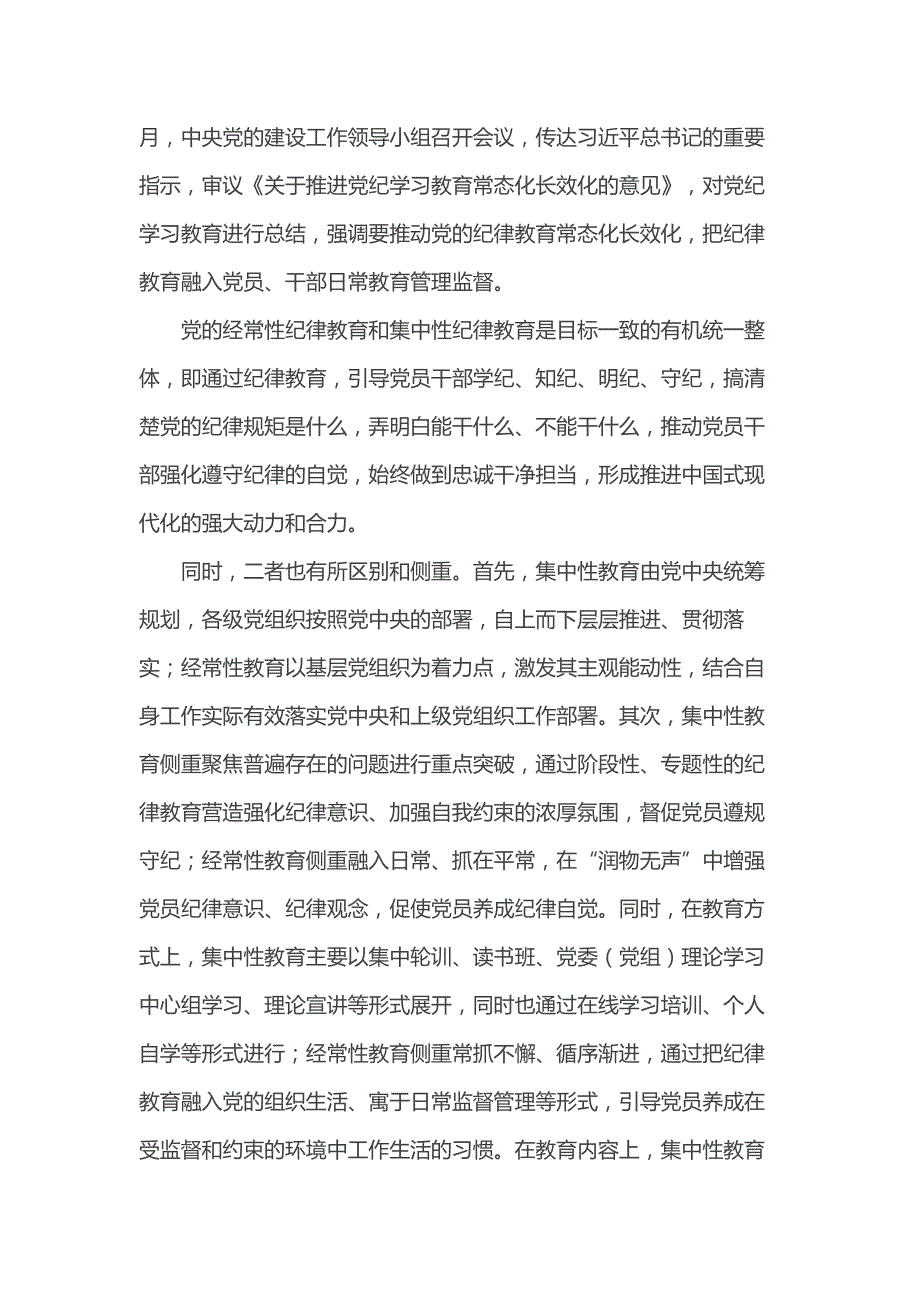 月，中央党的建设工作领导小组召开会议，传达习近平总书记的重要指示，审议《关于推进党纪学习教育常态化长效化的意见》，对党纪学习教育进行总结，强调要推动党的纪律教育常态化长效化，把纪律教育融入党员、干部日常教育管理监督。

党的经常性纪律教育和集中性纪律教育是目标一致的有机统一整体，即通过纪律教育，引导党员干部学纪、知纪、明纪、守纪，搞清楚党的纪律规矩是什么，弄明白能干什么、不能干什么，推动党员干部强化遵守纪律的自觉，始终做到忠诚干净担当，形成推进中国式现代化的强大动力和合力。

同时，二者也有所区别和侧重。首先，集中性教育由党中央统筹规划，各级党组织按照党中央的部署，自上而下层层推进、贯彻落实；经常性教育以基层党组织为着力点，激发其主观能动性，结合自身工作实际有效落实党中央和上级党组织工作部署。其次，集中性教育侧重聚焦普遍存在的问题进行重点突破，通过阶段性、专题性的纪律教育营造强化纪律意识、加强自我约束的浓厚氛围，督促党员遵规守纪；经常性教育侧重融入日常、抓在平常，在“润物无声”中增强党员纪律意识、纪律观念，促使党员养成纪律自觉。同时，在教育方式上，集中性教育主要以集中轮训、读书班、党委（党组）理论学习中心组学习、理论宣讲等形式展开，同时也通过在线学习培训、个人自学等形式进行；经常性教育侧重常抓不懈、循序渐进，通过把纪律教育融入党的组织生活、寓于日常监督管理等形式，引导党员养成在受监督和约束的环境中工作生活的习惯。在教育内容上，集中性教育